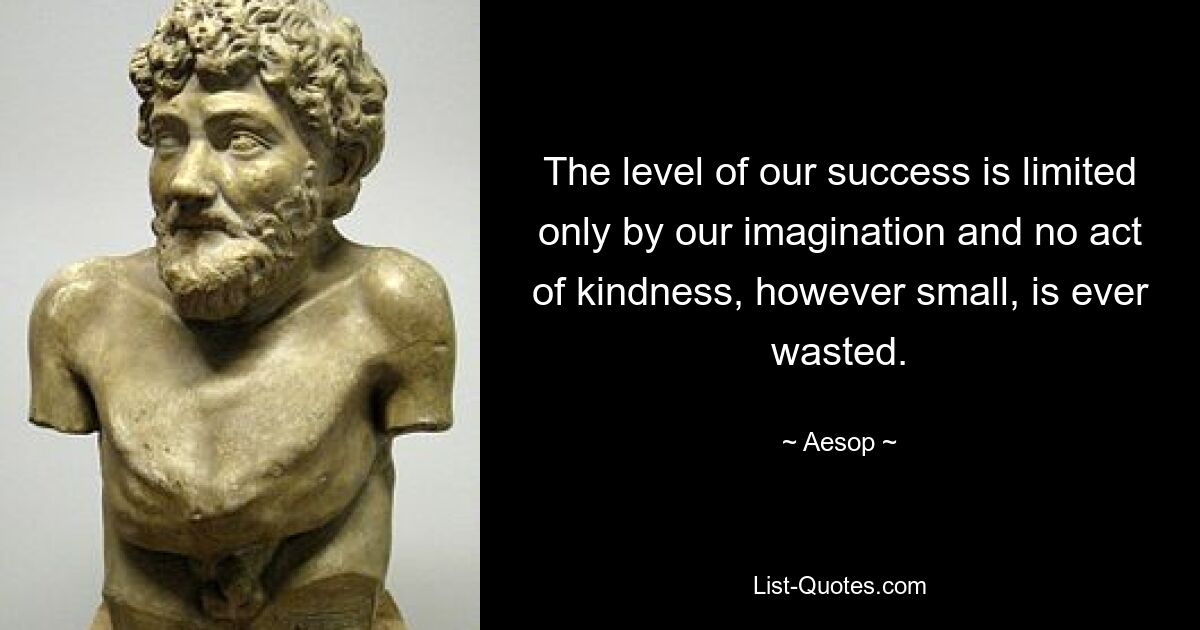 The level of our success is limited only by our imagination and no act of kindness, however small, is ever wasted.

~ Aesop ~

List-Quotes.com